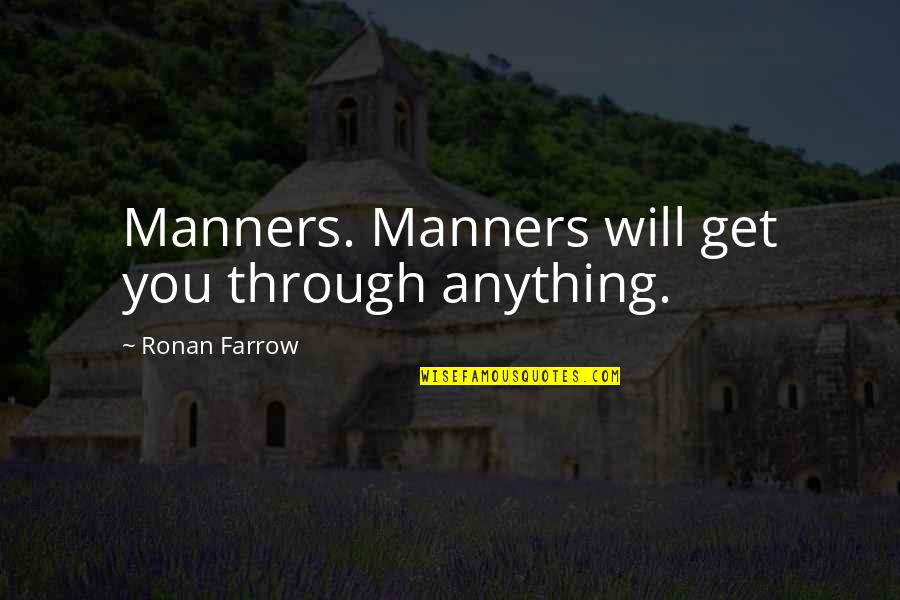 Manners. Manners will get you through anything.

~ Ronan Farrow

WISEFAMOUSQUOTES.COM